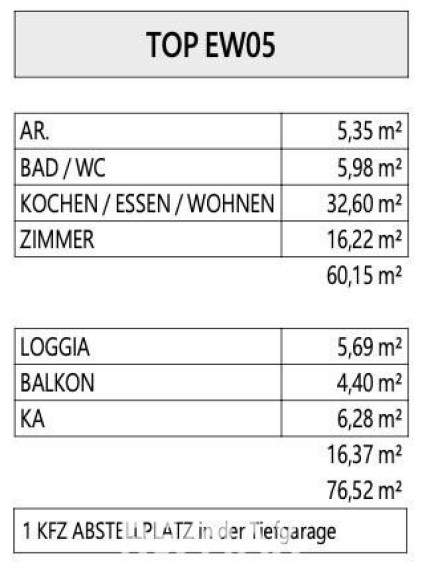 TOP EW05

| AR. | 5,35 m² |
|---|---|
| BAD / WC | 5,98 m² |
| KOCHEN / ESSEN / WOHNEN | 32,60 m² |
| ZIMMER | 16,22 m² |

60,15 m²

| LOGGIA | 5,69 m² |
|---|---|
| BALKON | 4,40 m² |
| KA | 6,28 m² |

16,37 m²

76,52 m²

1 KFZ ABSTELLPLATZ in der Tiefgarage